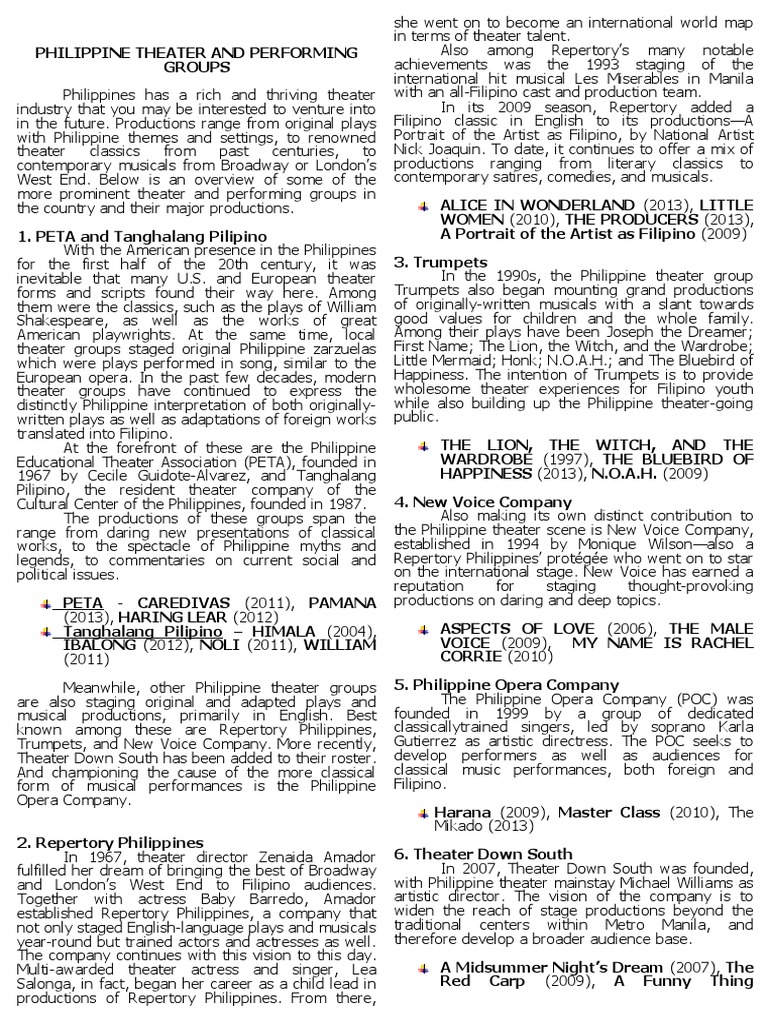 PHILIPPINE THEATER AND PERFORMING GROUPS

Philippines has a rich and thriving theater industry that you may be interested to venture into in the future. Productions range from original plays with Philippine themes and settings, to renowned theater classics from past centuries, to contemporary musicals from Broadway or London's West End. Below is an overview of some of the more prominent theater and performing groups in the country and their major productions.

1. PETA and Tanghalang Pilipino

With the American presence in the Philippines for the first half of the 20th century, it was inevitable that many U.S. and European theater forms and scripts found their way here. Among them were the classics, such as the plays of William Shakespeare, as well as the works of great American playwrights. At the same time, local theater groups staged original Philippine zarzuelas which were plays performed in song, similar to the European opera. In the past few decades, modern theater groups have continued to express the distinctly Philippine interpretation of both originally-written plays as well as adaptations of foreign works translated into Filipino.

At the forefront of these are the Philippine Educational Theater Association (PETA), founded in 1967 by Cecile Guidote-Alvarez, and Tanghalang Pilipino, the resident theater company of the Cultural Center of the Philippines, founded in 1987.

The productions of these groups span the range from daring new presentations of classical works, to the spectacle of Philippine myths and legends, to commentaries on current social and political issues.

PETA - CAREDIVAS (2011), PAMANA (2013), HARING LEAR (2012)

Tanghalang Pilipino – HIMALA (2004), IBALONG (2012), NOLI (2011), WILLIAM (2011)

Meanwhile, other Philippine theater groups are also staging original and adapted plays and musical productions, primarily in English. Best known among these are Repertory Philippines, Trumpets, and New Voice Company. More recently, Theater Down South has been added to their roster. And championing the cause of the more classical form of musical performances is the Philippine Opera Company.

2. Repertory Philippines

In 1967, theater director Zenaida Amador fulfilled her dream of bringing the best of Broadway and London's West End to Filipino audiences. Together with actress Baby Barredo, Amador established Repertory Philippines, a company that not only staged English-language plays and musicals year-round but trained actors and actresses as well. The company continues with this vision to this day. Multi-awarded theater actress and singer, Lea Salonga, in fact, began her career as a child lead in productions of Repertory Philippines. From there, she went on to become an international world map in terms of theater talent.

Also among Repertory's many notable achievements was the 1993 staging of the international hit musical Les Miserables in Manila with an all-Filipino cast and production team.

In its 2009 season, Repertory added a Filipino classic in English to its productions—A Portrait of the Artist as Filipino, by National Artist Nick Joaquin. To date, it continues to offer a mix of productions ranging from literary classics to contemporary satires, comedies, and musicals.

ALICE IN WONDERLAND (2013), LITTLE WOMEN (2010), THE PRODUCERS (2013), A Portrait of the Artist as Filipino (2009)

3. Trumpets

In the 1990s, the Philippine theater group Trumpets also began mounting grand productions of originally-written musicals with a slant towards good values for children and the whole family. Among their plays have been Joseph the Dreamer; First Name; The Lion, the Witch, and the Wardrobe; Little Mermaid; Honk; N.O.A.H.; and The Bluebird of Happiness. The intention of Trumpets is to provide wholesome theater experiences for Filipino youth while also building up the Philippine theater-going public.

THE LION, THE WITCH, AND THE WARDROBE (1997), THE BLUEBIRD OF HAPPINESS (2013), N.O.A.H. (2009)

4. New Voice Company

Also making its own distinct contribution to the Philippine theater scene is New Voice Company, established in 1994 by Monique Wilson—also a Repertory Philippines' protégée who went on to star on the international stage. New Voice has earned a reputation for staging thought-provoking productions on daring and deep topics.

ASPECTS OF LOVE (2006), THE MALE VOICE (2009), MY NAME IS RACHEL CORRIE (2010)

5. Philippine Opera Company

The Philippine Opera Company (POC) was founded in 1999 by a group of dedicated classicallytrained singers, led by soprano Karla Gutierrez as artistic directress. The POC seeks to develop performers as well as audiences for classical music performances, both foreign and Filipino.

Harana (2009), Master Class (2010), The Mikado (2013)

6. Theater Down South

In 2007, Theater Down South was founded, with Philippine theater mainstay Michael Williams as artistic director. The vision of the company is to widen the reach of stage productions beyond the traditional centers within Metro Manila, and therefore develop a broader audience base.

A Midsummer Night's Dream (2007), The Red Carp (2009), A Funny Thing